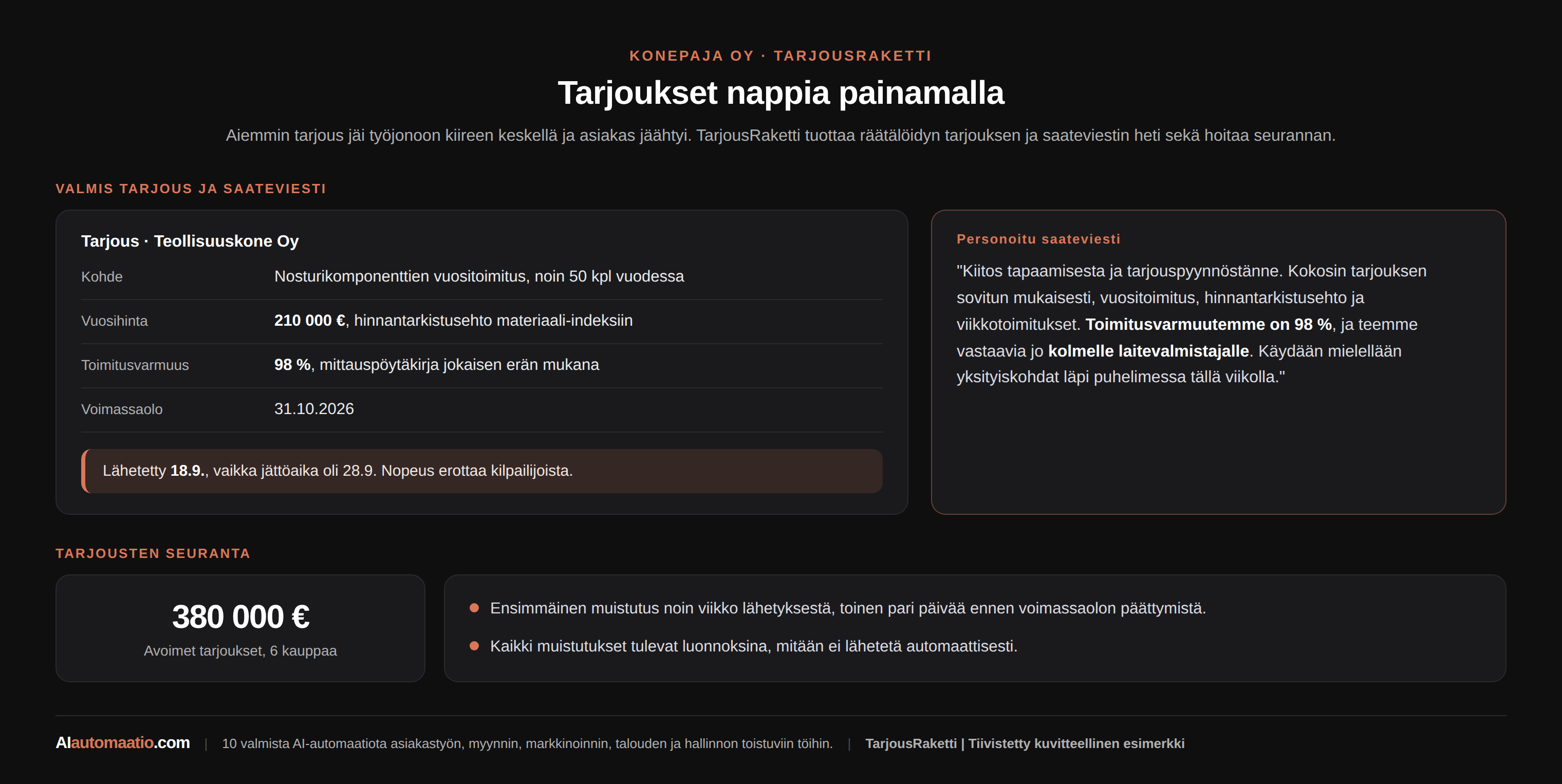 KONEPAJA OY · TARJOUSRAKETTI

Tarjoukset nappia painamalla

Aiemmin tarjous jäi työjonoon kiireen keskellä ja asiakas jäähtyi. TarjousRaketti tuottaa räätälöidyn tarjouksen ja saateviestin heti sekä hoitaa seurannan.

VALMIS TARJOUS JA SAATEVIESTI

Tarjous · Teollisuuskone Oy

Kohde
Nosturikomponenttien vuositoimitus, noin 50 kpl vuodessa

Vuosihinta
210 000 €, hinnantarkistusehto materiaali-indeksiin

Toimitusvarmuus
98 %, mittauspöytäkirja jokaisen erän mukana

Voimassaolo
31.10.2026

Lähetetty 18.9., vaikka jättöaika oli 28.9. Nopeus erottaa kilpailijoista.

Personoitu saateviesti

"Kiitos tapaamisesta ja tarjouspyynnöstänne. Kokosin tarjouksen sovitun mukaisesti, vuositoimitus, hinnantarkistusehto ja viikkotoimitukset. Toimitusvarmuutemme on 98 %, ja teemme vastaavia jo kolmelle laitevalmistajalle. Käydään mielellään yksityiskohdat läpi puhelimessa tällä viikolla."

TARJOUSTEN SEURANTA

380 000 €
Avoimet tarjoukset, 6 kauppaa

• Ensimmäinen muistutus noin viikko lähetyksestä, toinen pari päivää ennen voimassaolon päättymistä.
• Kaikki muistutukset tulevat luonnoksina, mitään ei lähetetä automaattisesti.

AIautomaatio.com | 10 valmista AI-automaatiota asiakastyön, myynnin, markkinoinnin, talouden ja hallinnon toistuviin töihin. | TarjousRaketti | Tiivistetty kuvitteellinen esimerkki